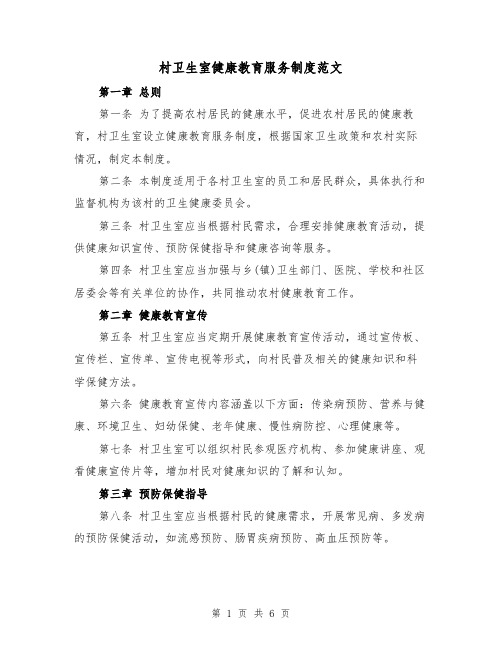 村卫生室健康教育服务制度范文

第一章 总则

第一条 为了提高农村居民的健康水平，促进农村居民的健康教育，村卫生室设立健康教育服务制度，根据国家卫生政策和农村实际情况，制定本制度。

第二条 本制度适用于各村卫生室的员工和居民群众，具体执行和监督机构为该村的卫生健康委员会。

第三条 村卫生室应当根据村民需求，合理安排健康教育活动，提供健康知识宣传、预防保健指导和健康咨询等服务。

第四条 村卫生室应当加强与乡(镇)卫生部门、医院、学校和社区居委会等有关单位的协作，共同推动农村健康教育工作。

第二章 健康教育宣传

第五条 村卫生室应当定期开展健康教育宣传活动，通过宣传板、宣传栏、宣传单、宣传电视等形式，向村民普及相关的健康知识和科学保健方法。

第六条 健康教育宣传内容涵盖以下方面：传染病预防、营养与健康、环境卫生、妇幼保健、老年健康、慢性病防控、心理健康等。

第七条 村卫生室可以组织村民参观医疗机构、参加健康讲座、观看健康宣传片等，增加村民对健康知识的了解和认知。

第三章 预防保健指导

第八条 村卫生室应当根据村民的健康需求，开展常见病、多发病的预防保健活动，如流感预防、肠胃疾病预防、高血压预防等。

第 1 页 共 6 页